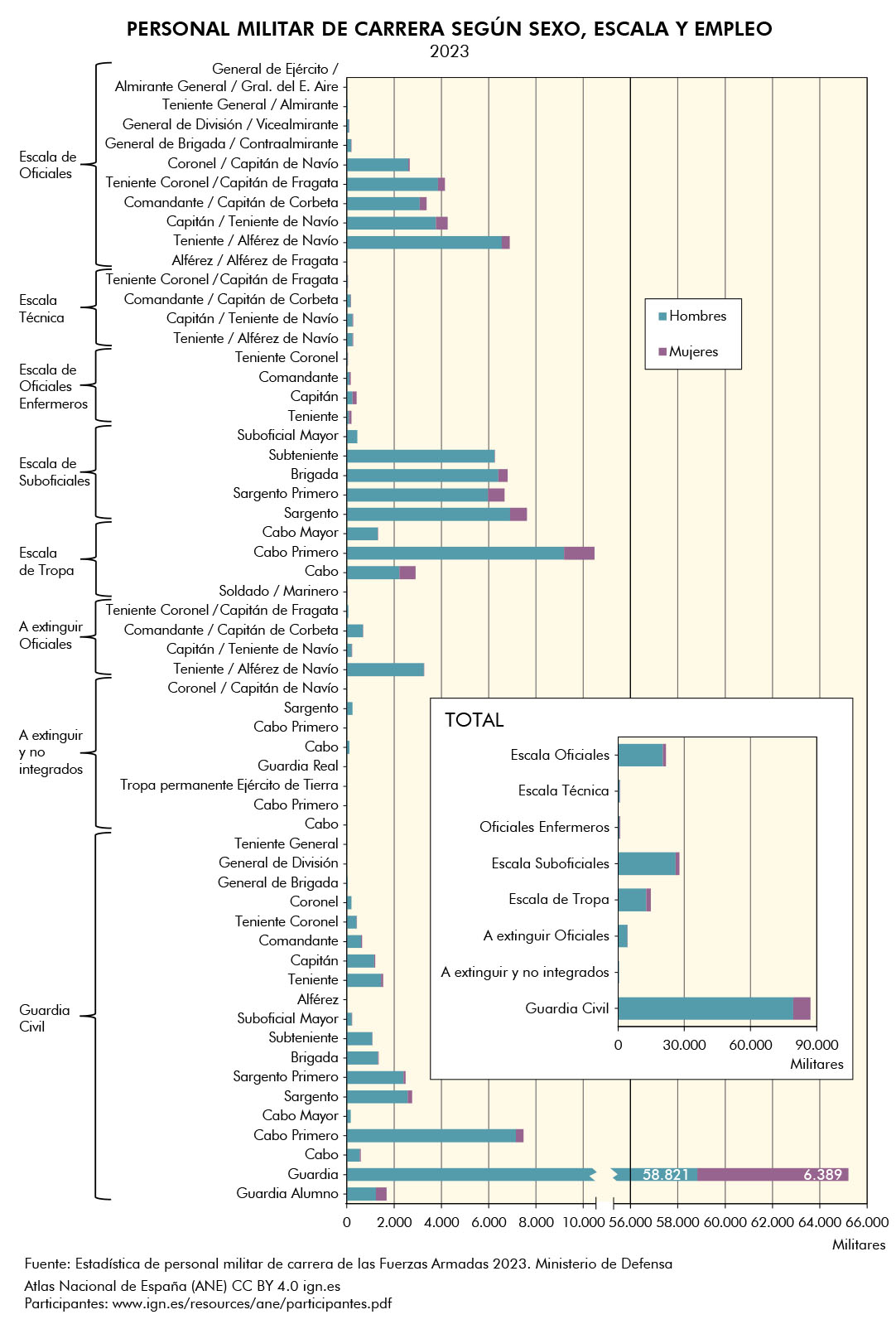 PERSONAL MILITAR DE CARRERA SEGÚN SEXO, ESCALA Y EMPLEO
2023

Escala de Oficiales
General de Ejército / Almirante General / Gral. del E. Aire
Teniente General / Almirante
General de División / Vicealmirante
General de Brigada / Contraalmirante
Coronel / Capitán de Navío
Teniente Coronel / Capitán de Fragata
Comandante / Capitán de Corbeta
Capitán / Teniente de Navío
Teniente / Alférez de Navío
Alférez / Alférez de Fragata

Escala Técnica
Teniente Coronel / Capitán de Fragata
Comandante / Capitán de Corbeta
Capitán / Teniente de Navío
Teniente / Alférez de Navío

Escala de Oficiales Enfermeros
Teniente Coronel
Comandante
Capitán
Teniente

Escala de Suboficiales
Suboficial Mayor
Subteniente
Brigada
Sargento Primero
Sargento

Escala de Tropa
Cabo Mayor
Cabo Primero
Cabo
Soldado / Marinero

A extinguir Oficiales
Teniente Coronel / Capitán de Fragata
Comandante / Capitán de Corbeta
Capitán / Teniente de Navío
Teniente / Alférez de Navío

A extinguir y no integrados
Coronel / Capitán de Navío
Sargento
Cabo Primero
Cabo
Guardia Real
Tropa permanente Ejército de Tierra
Cabo Primero
Cabo

Guardia Civil
Teniente General
General de División
General de Brigada
Coronel
Teniente Coronel
Comandante
Capitán
Teniente
Alférez
Suboficial Mayor
Subteniente
Brigada
Sargento Primero
Sargento
Cabo Mayor
Cabo Primero
Cabo
Guardia
Guardia Alumno

58.821
6.389

0 2.000 4.000 6.000 8.000 10.000 56.000 58.000 60.000 62.000 64.000 66.000
Militares

Hombres
Mujeres

TOTAL
Escala Oficiales
Escala Técnica
Oficiales Enfermeros
Escala Suboficiales
Escala de Tropa
A extinguir Oficiales
A extinguir y no integrados
Guardia Civil
0 30.000 60.000 90.000
Militares

Fuente: Estadística de personal militar de carrera de las Fuerzas Armadas 2023. Ministerio de Defensa
Atlas Nacional de España (ANE) CC BY 4.0 ign.es
Participantes: www.ign.es/resources/ane/participantes.pdf